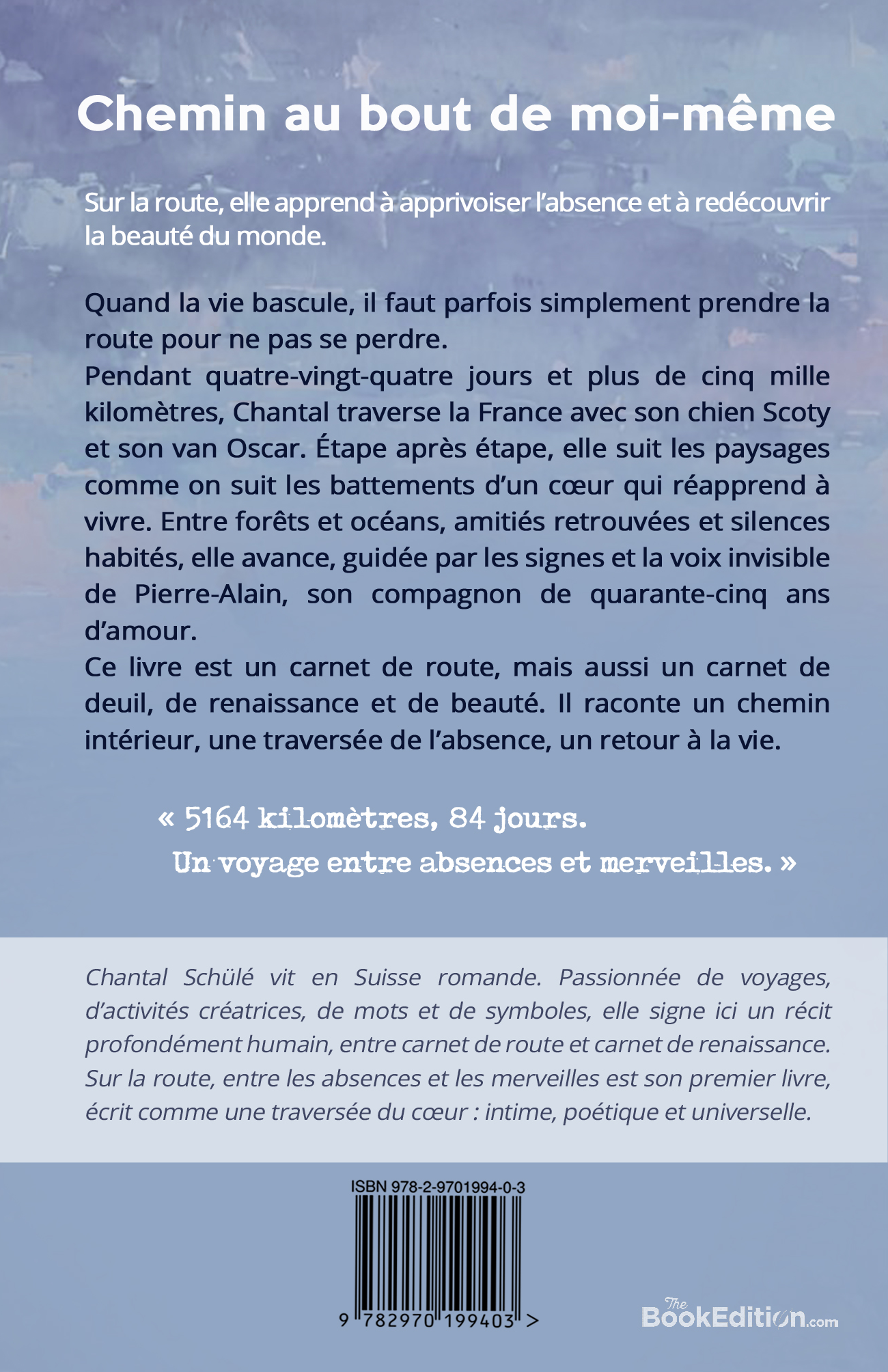 Chemin au bout de moi-même

Sur la route, elle apprend à apprivoiser l'absence et à redécouvrir la beauté du monde.

Quand la vie bascule, il faut parfois simplement prendre la route pour ne pas se perdre.
Pendant quatre-vingt-quatre jours et plus de cinq mille kilomètres, Chantal traverse la France avec son chien Scoty et son van Oscar. Étape après étape, elle suit les paysages comme on suit les battements d'un cœur qui réapprend à vivre. Entre forêts et océans, amitiés retrouvées et silences habités, elle avance, guidée par les signes et la voix invisible de Pierre-Alain, son compagnon de quarante-cinq ans d'amour.
Ce livre est un carnet de route, mais aussi un carnet de deuil, de renaissance et de beauté. Il raconte un chemin intérieur, une traversée de l'absence, un retour à la vie.

« 5164 kilomètres, 84 jours.
Un voyage entre absences et merveilles. »

Chantal Schülé vit en Suisse romande. Passionnée de voyages, d'activités créatrices, de mots et de symboles, elle signe ici un récit profondément humain, entre carnet de route et carnet de renaissance. Sur la route, entre les absences et les merveilles est son premier livre, écrit comme une traversée du cœur : intime, poétique et universelle.

ISBN 978-2-9701994-0-3

9 782970 199403 >

The BookEdition.com